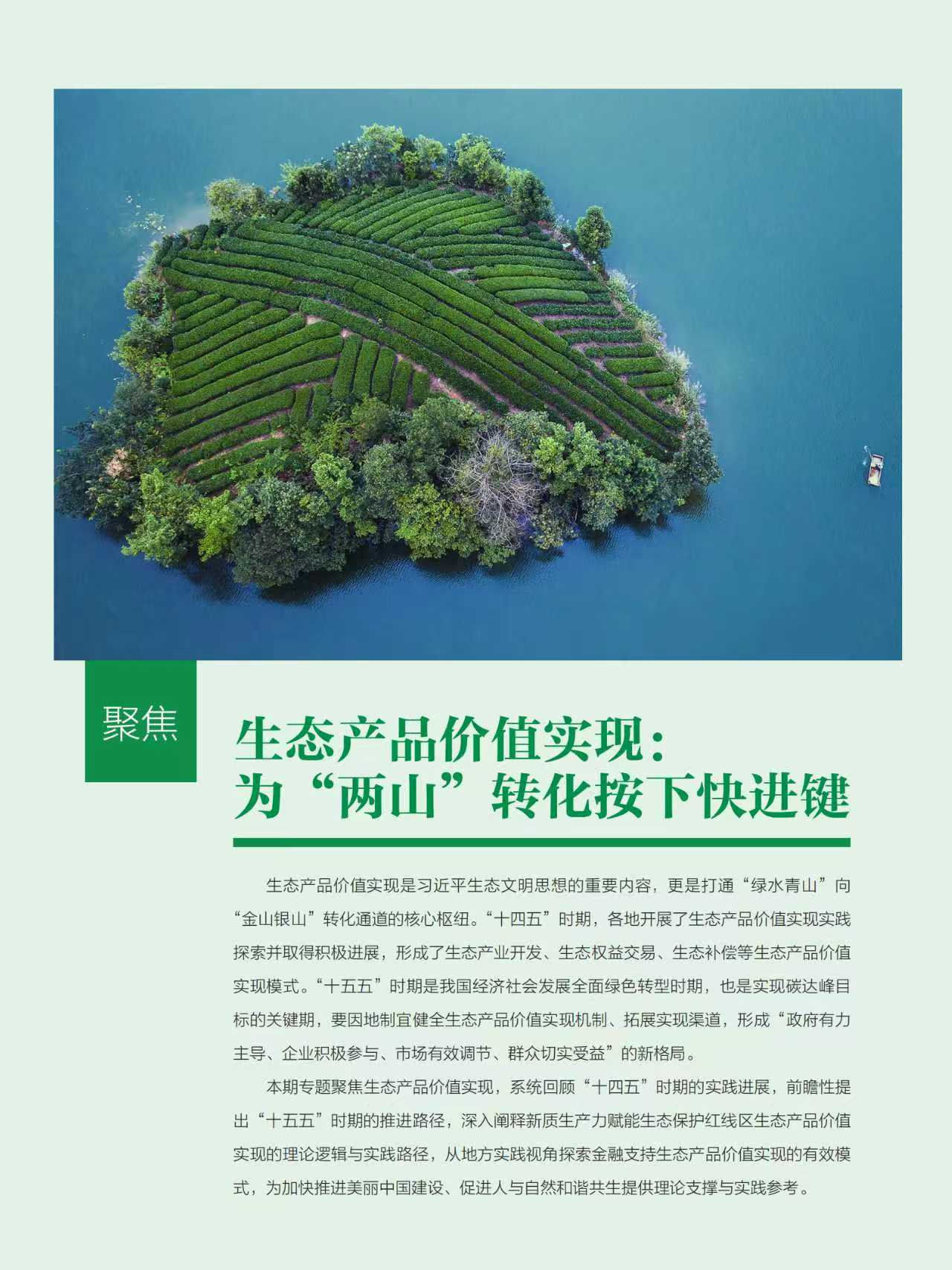 聚焦

生态产品价值实现：
为“两山”转化按下快进键

生态产品价值实现是习近平生态文明思想的重要内容，更是打通“绿水青山”向“金山银山”转化通道的核心枢纽。“十四五”时期，各地开展了生态产品价值实现实践探索并取得积极进展，形成了生态产业开发、生态权益交易、生态补偿等生态产品价值实现模式。“十五五”时期是我国经济社会发展全面绿色转型时期，也是实现碳达峰目标的关键期，要因地制宜健全生态产品价值实现机制、拓展实现渠道，形成“政府有力主导、企业积极参与、市场有效调节、群众切实受益”的新格局。

本期专题聚焦生态产品价值实现，系统回顾“十四五”时期的实践进展，前瞻性提出“十五五”时期的推进路径，深入阐释新质生产力赋能生态保护红线区生态产品价值实现的理论逻辑与实践路径，从地方实践视角探索金融支持生态产品价值实现的有效模式，为加快推进美丽中国建设、促进人与自然和谐共生提供理论支撑与实践参考。